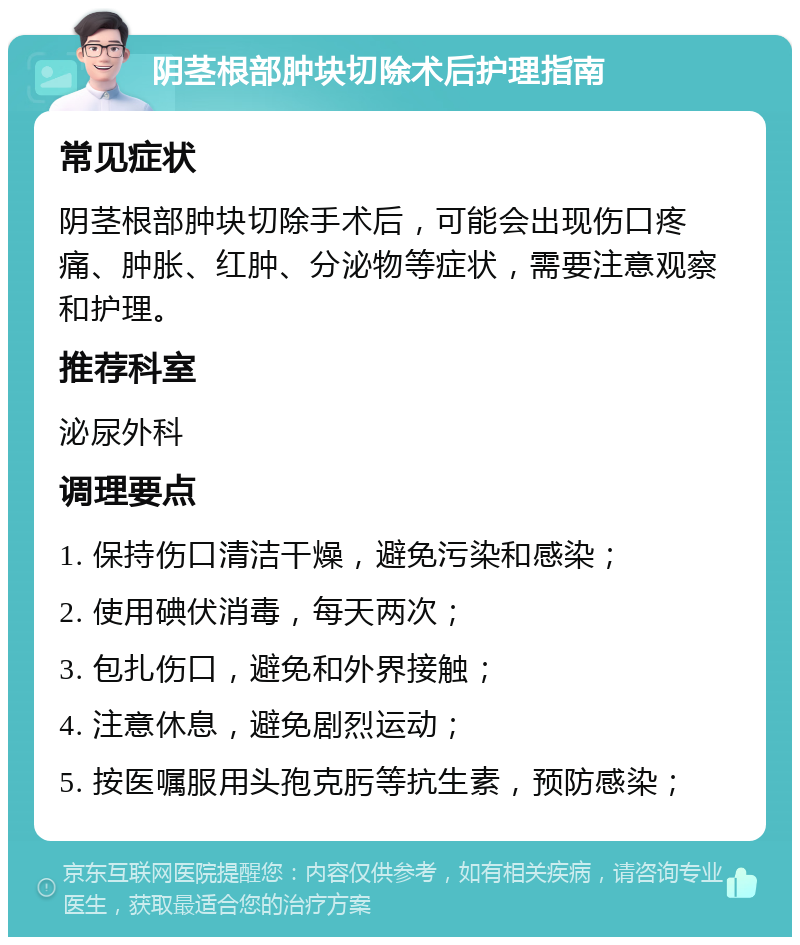 阴茎根部肿块切除术后护理指南

常见症状

阴茎根部肿块切除手术后，可能会出现伤口疼痛、肿胀、红肿、分泌物等症状，需要注意观察和护理。

推荐科室

泌尿外科

调理要点

1. 保持伤口清洁干燥，避免污染和感染；

2. 使用碘伏消毒，每天两次；

3. 包扎伤口，避免和外界接触；

4. 注意休息，避免剧烈运动；

5. 按医嘱服用头孢克肟等抗生素，预防感染；

京东互联网医院提醒您：内容仅供参考，如有相关疾病，请咨询专业医生，获取最适合您的治疗方案